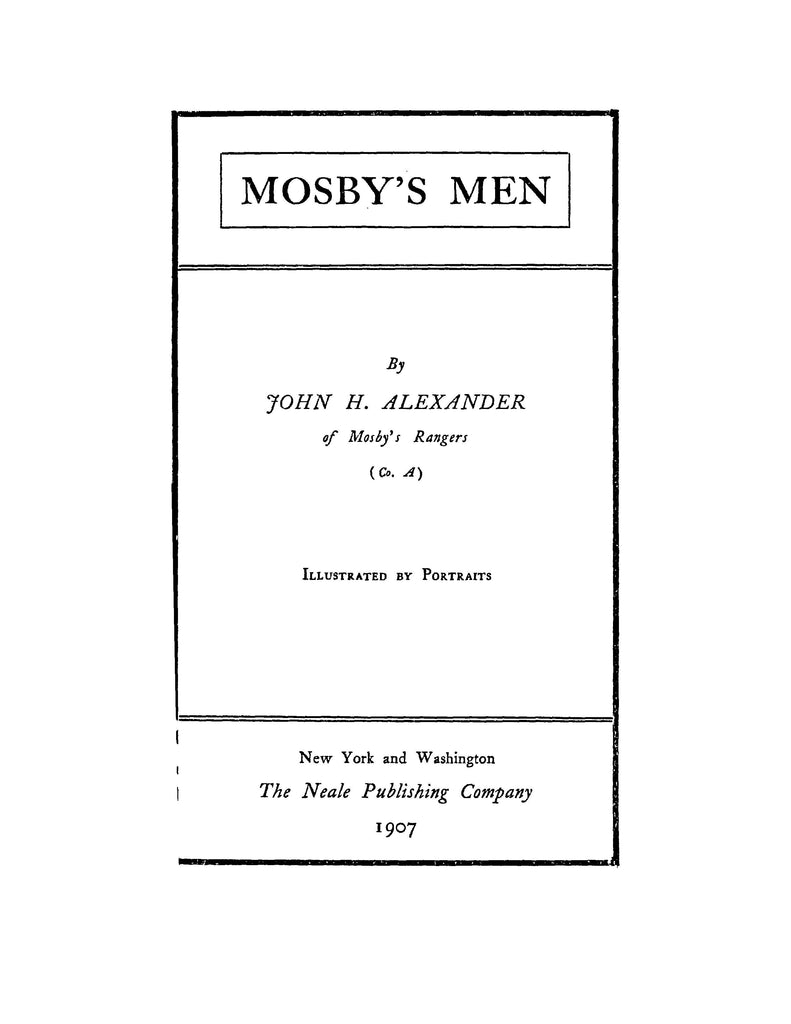 MOSBY'S MEN

By

JOHN H. ALEXANDER

of Mosby's Rangers

(Co. A)

ILLUSTRATED BY PORTRAITS

New York and Washington

The Neale Publishing Company

1907